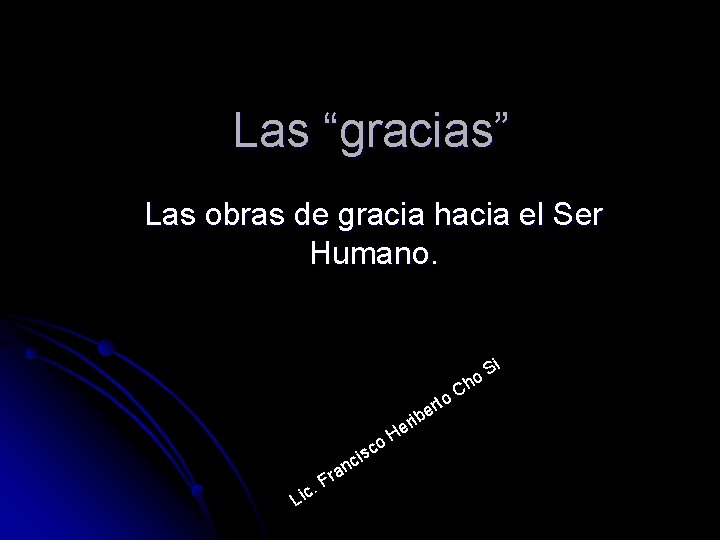 Las “gracias”

Las obras de gracia hacia el Ser Humano.

Lic. Francisco Heriberto Cho Si